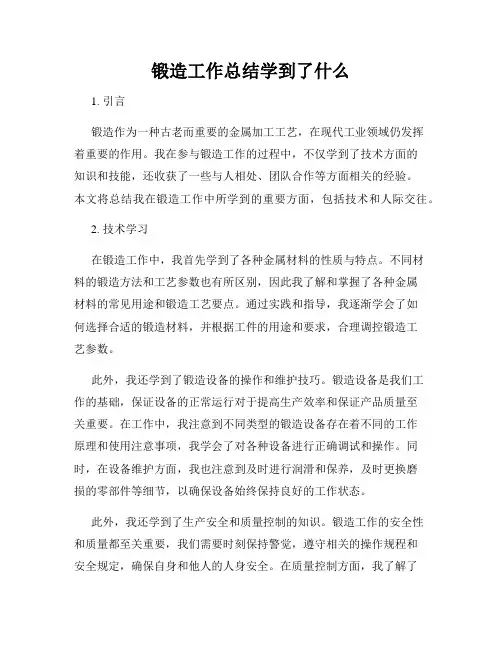 锻造工作总结学到了什么

1. 引言

锻造作为一种古老而重要的金属加工工艺，在现代工业领域仍发挥着重要的作用。我在参与锻造工作的过程中，不仅学到了技术方面的知识和技能，还收获了一些与人相处、团队合作等方面相关的经验。本文将总结我在锻造工作中所学到的重要方面，包括技术和人际交往。

2. 技术学习

在锻造工作中，我首先学到了各种金属材料的性质与特点。不同材料的锻造方法和工艺参数也有所区别，因此我了解和掌握了各种金属材料的常见用途和锻造工艺要点。通过实践和指导，我逐渐学会了如何选择合适的锻造材料，并根据工件的用途和要求，合理调控锻造工艺参数。

此外，我还学到了锻造设备的操作和维护技巧。锻造设备是我们工作的基础，保证设备的正常运行对于提高生产效率和保证产品质量至关重要。在工作中，我注意到不同类型的锻造设备存在着不同的工作原理和使用注意事项，我学会了对各种设备进行正确调试和操作。同时，在设备维护方面，我也注意到及时进行润滑和保养，及时更换磨损的零部件等细节，以确保设备始终保持良好的工作状态。

此外，我还学到了生产安全和质量控制的知识。锻造工作的安全性和质量都至关重要，我们需要时刻保持警觉，遵守相关的操作规程和安全规定，确保自身和他人的人身安全。在质量控制方面，我了解了